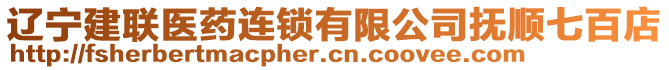 辽宁建联医药连锁有限公司抚顺七百店
http://fsherbertmacpher.cn.coovee.com